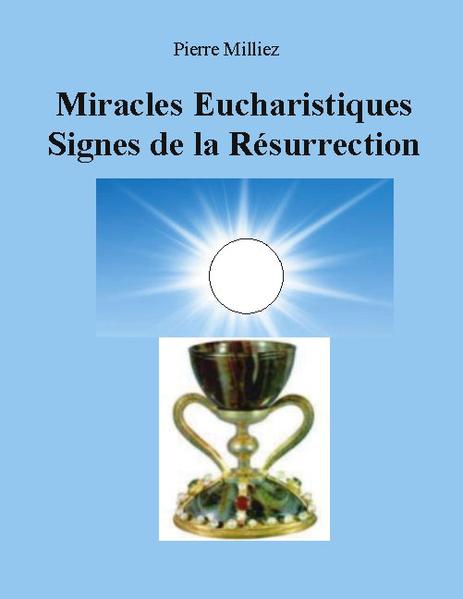 Pierre Milliez

Miracles Eucharistiques
Signes de la Résurrection